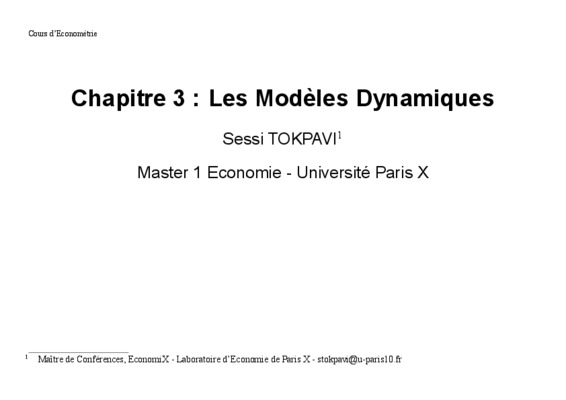 Cours d'Econométrie

Chapitre 3 : Les Modèles Dynamiques

Sessi TOKPAVI$^{1}$

Master 1 Economie - Université Paris X

$^{1}$ Maître de Conférences, EconomiX - Laboratoire d'Economie de Paris X - stokpavi@u-paris10.fr